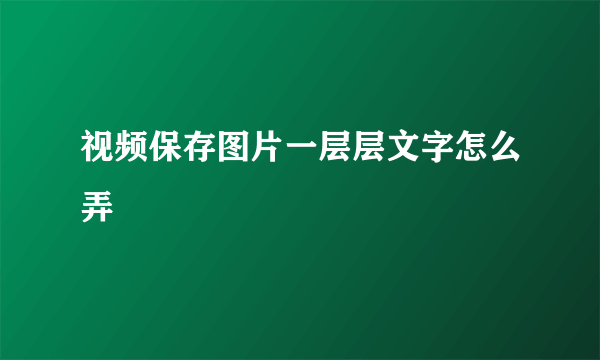 视频保存图片一层层文字怎么弄